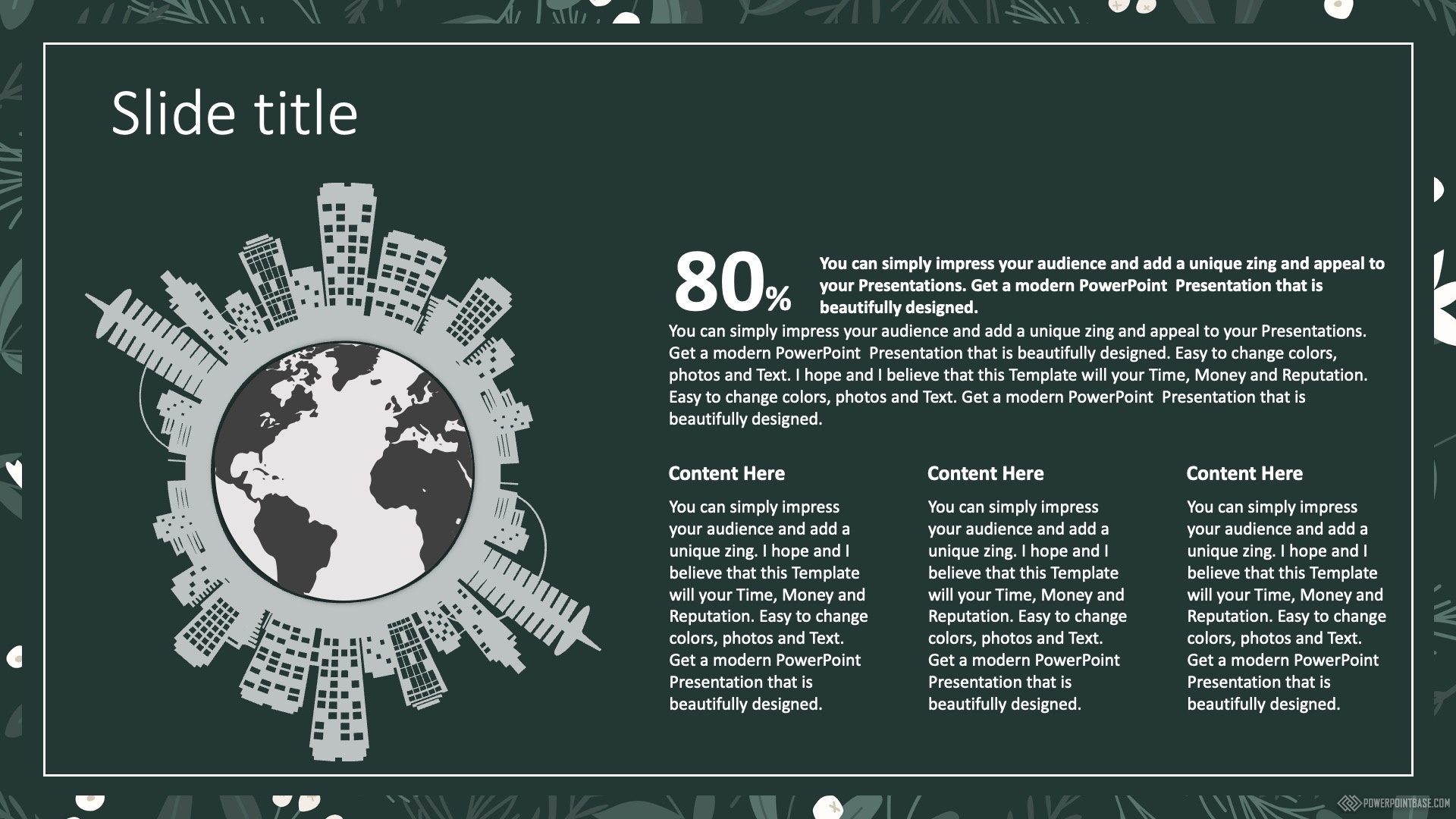 Slide title

80%

You can simply impress your audience and add a unique zing and appeal to your Presentations. Get a modern PowerPoint Presentation that is beautifully designed.

You can simply impress your audience and add a unique zing and appeal to your Presentations. Get a modern PowerPoint Presentation that is beautifully designed. Easy to change colors, photos and Text. I hope and I believe that this Template will your Time, Money and Reputation. Easy to change colors, photos and Text. Get a modern PowerPoint Presentation that is beautifully designed.

Content Here

You can simply impress your audience and add a unique zing. I hope and I believe that this Template will your Time, Money and Reputation. Easy to change colors, photos and Text. Get a modern PowerPoint Presentation that is beautifully designed.

Content Here

You can simply impress your audience and add a unique zing. I hope and I believe that this Template will your Time, Money and Reputation. Easy to change colors, photos and Text. Get a modern PowerPoint Presentation that is beautifully designed.

Content Here

You can simply impress your audience and add a unique zing. I hope and I believe that this Template will your Time, Money and Reputation. Easy to change colors, photos and Text. Get a modern PowerPoint Presentation that is beautifully designed.

POWERPOINTBASE.COM